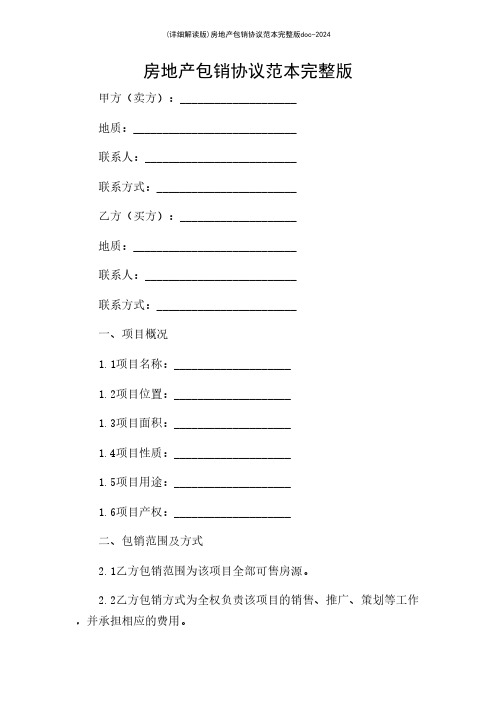 (详细解读版)房地产包销协议范本完整版doc-2024

房地产包销协议范本完整版

甲方（卖方）：____________________

地质：____________________________

联系人：__________________________

联系方式：________________________

乙方（买方）：____________________

地质：____________________________

联系人：__________________________

联系方式：________________________

一、项目概况

1.1项目名称：____________________

1.2项目位置：____________________

1.3项目面积：____________________

1.4项目性质：____________________

1.5项目用途：____________________

1.6项目产权：____________________

二、包销范围及方式

2.1乙方包销范围为该项目全部可售房源。

2.2乙方包销方式为全权负责该项目的销售、推广、策划等工作，并承担相应的费用。